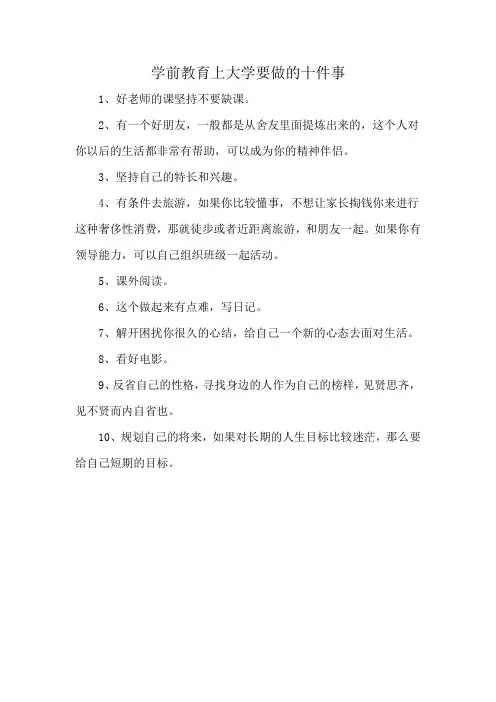 学前教育上大学要做的十件事

1、好老师的课坚持不要缺课。

2、有一个好朋友，一般都是从舍友里面提炼出来的，这个人对你以后的生活都非常有帮助，可以成为你的精神伴侣。

3、坚持自己的特长和兴趣。

4、有条件去旅游，如果你比较懂事，不想让家长掏钱你来进行这种奢侈性消费，那就徒步或者近距离旅游，和朋友一起。如果你有领导能力，可以自己组织班级一起活动。

5、课外阅读。

6、这个做起来有点难，写日记。

7、解开困扰你很久的心结，给自己一个新的心态去面对生活。

8、看好电影。

9、反省自己的性格，寻找身边的人作为自己的榜样，见贤思齐，见不贤而内自省也。

10、规划自己的将来，如果对长期的人生目标比较迷茫，那么要给自己短期的目标。